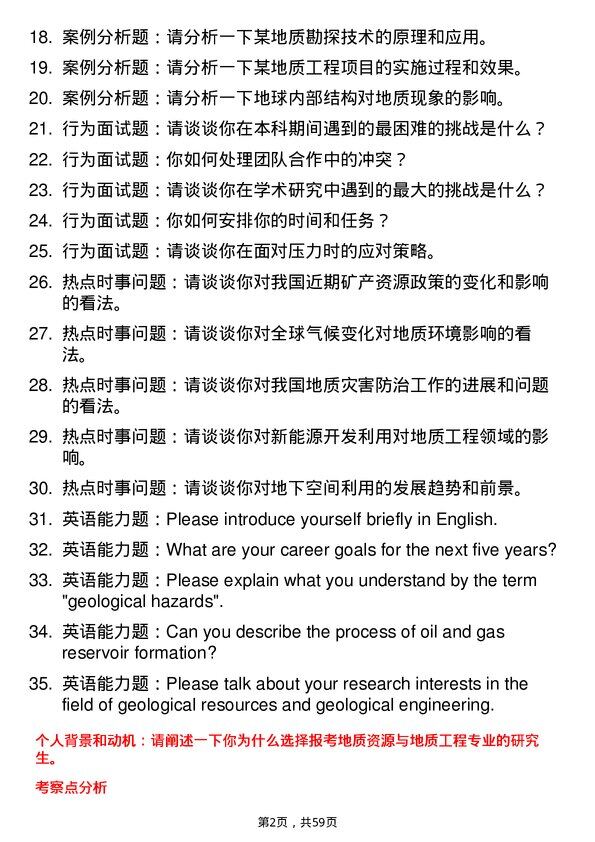 18. 案例分析题：请分析一下某地质勘探技术的原理和应用。

19. 案例分析题：请分析一下某地质工程项目的实施过程和效果。

20. 案例分析题：请分析一下地球内部结构对地质现象的影响。

21. 行为面试题：请谈谈你在本科期间遇到的最困难的挑战是什么？

22. 行为面试题：你如何处理团队合作中的冲突？

23. 行为面试题：请谈谈你在学术研究中遇到的最大的挑战是什么？

24. 行为面试题：你如何安排你的时间和任务？

25. 行为面试题：请谈谈你在面对压力时的应对策略。

26. 热点时事问题：请谈谈你对我国近期矿产资源政策的变化和影响的看法。

27. 热点时事问题：请谈谈你对全球气候变化对地质环境影响的看法。

28. 热点时事问题：请谈谈你对我国地质灾害防治工作的进展和问题的看法。

29. 热点时事问题：请谈谈你对新能源开发利用对地质工程领域的影响。

30. 热点时事问题：请谈谈你对地下空间利用的发展趋势和前景。

31. 英语能力题：Please introduce yourself briefly in English.

32. 英语能力题：What are your career goals for the next five years?

33. 英语能力题：Please explain what you understand by the term "geological hazards".

34. 英语能力题：Can you describe the process of oil and gas reservoir formation?

35. 英语能力题：Please talk about your research interests in the field of geological resources and geological engineering.

个人背景和动机：请阐述一下你为什么选择报考地质资源与地质工程专业的研究生。

考察点分析

第2页，共59页